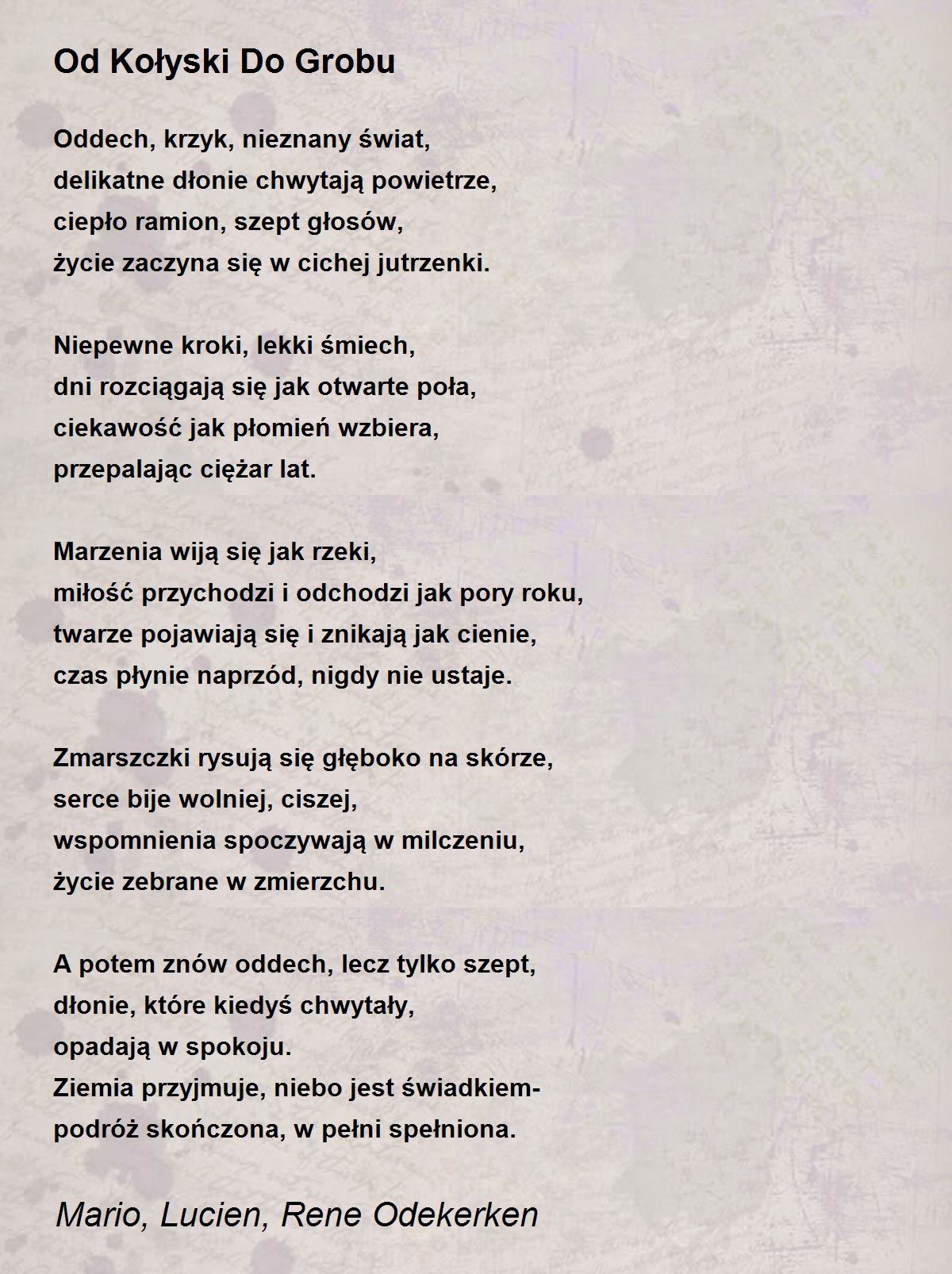 Od Kołyski Do Grobu

Oddech, krzyk, nieznany świat,
delikatne dłonie chwytają powietrze,
ciepło ramion, szept głosów,
życie zaczyna się w cichej jutrzenki.

Niepewne kroki, lekki śmiech,
dni rozciągają się jak otwarte poła,
ciekawość jak płomień wzbiera,
przepalając ciężar lat.

Marzenia wiją się jak rzeki,
miłość przychodzi i odchodzi jak pory roku,
twarze pojawiają się i znikają jak cienie,
czas płynie naprzód, nigdy nie ustaje.

Zmarszczki rysują się głęboko na skórze,
serce bije wolniej, ciszej,
wspomnienia spoczywają w milczeniu,
życie zebrane w zmierzchu.

A potem znów oddech, lecz tylko szept,
dłonie, które kiedyś chwytały,
opadają w spokoju.
Ziemia przyjmuje, niebo jest świadkiem-
podróż skończona, w pełni spełniona.

Mario, Lucien, Rene Odekerken